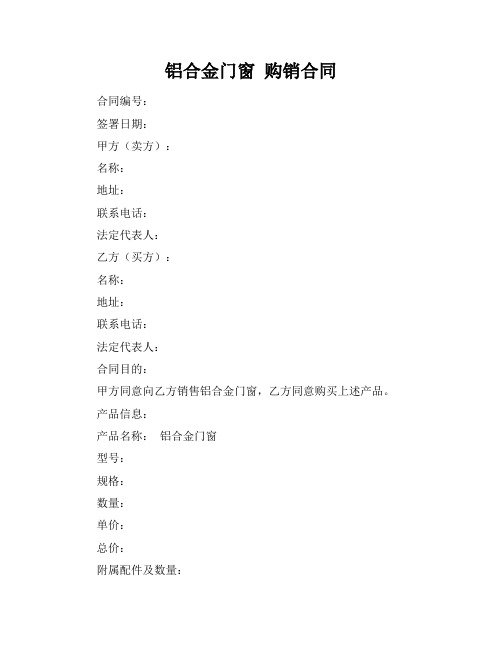 铝合金门窗 购销合同

合同编号：

签署日期：

甲方（卖方）：

名称：

地址：

联系电话：

法定代表人：

乙方（买方）：

名称：

地址：

联系电话：

法定代表人：

合同目的：

甲方同意向乙方销售铝合金门窗，乙方同意购买上述产品。

产品信息：

产品名称： 铝合金门窗

型号：

规格：

数量：

单价：

总价：

附属配件及数量：